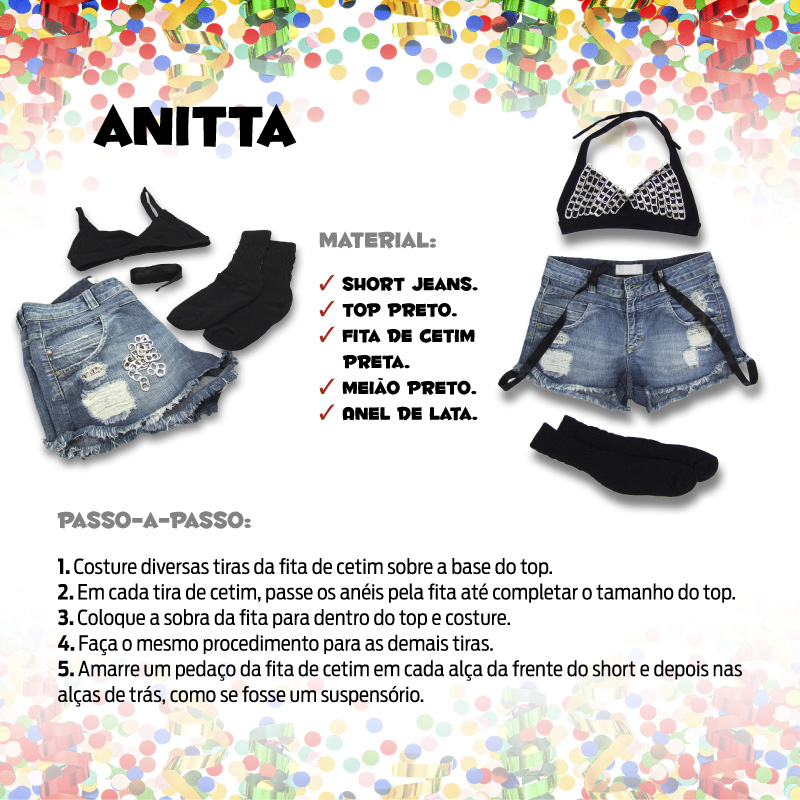 ANITTA

MATERIAL:

✓ SHORT JEANS.
✓ TOP PRETO.
✓ FITA DE CETIM PRETA.
✓ MEIÃO PRETO.
✓ ANEL DE LATA.

PASSO-A-PASSO:

1. Costure diversas tiras da fita de cetim sobre a base do top.
2. Em cada tira de cetim, passe os anéis pela fita até completar o tamanho do top.
3. Coloque a sobra da fita para dentro do top e costure.
4. Faça o mesmo procedimento para as demais tiras.
5. Amarre um pedaço da fita de cetim em cada alça da frente do short e depois nas alças de trás, como se fosse um suspensório.